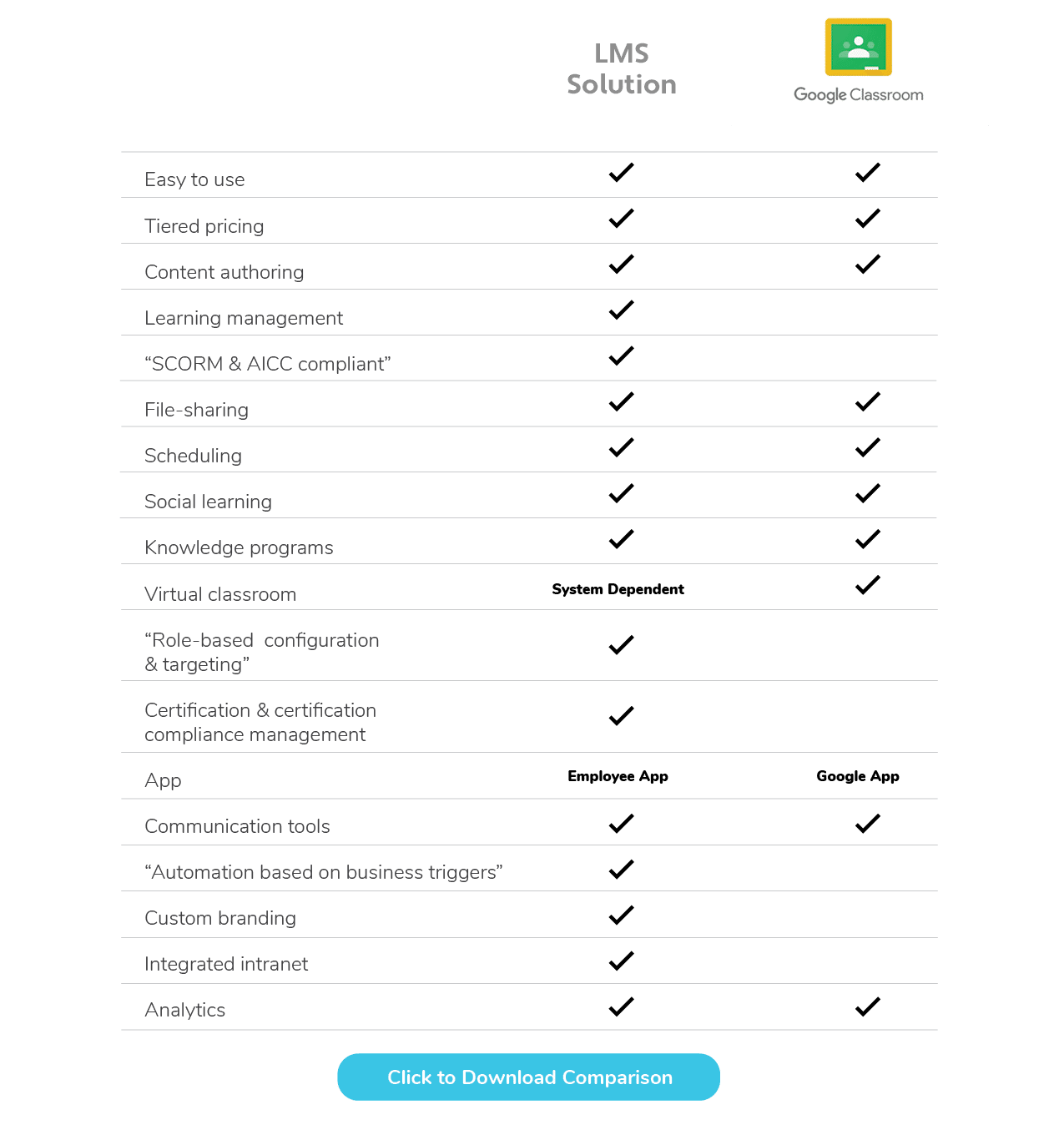 | | LMS Solution | Google Classroom |
|---|---|---|
| Easy to use | ✓ | ✓ |
| Tiered pricing | ✓ | ✓ |
| Content authoring | ✓ | ✓ |
| Learning management | ✓ | |
| “SCORM & AICC compliant” | ✓ | |
| File-sharing | ✓ | ✓ |
| Scheduling | ✓ | ✓ |
| Social learning | ✓ | ✓ |
| Knowledge programs | ✓ | ✓ |
| Virtual classroom | System Dependent | ✓ |
| “Role-based configuration & targeting” | ✓ | |
| Certification & certification compliance management | ✓ | |
| App | Employee App | Google App |
| Communication tools | ✓ | ✓ |
| “Automation based on business triggers” | ✓ | |
| Custom branding | ✓ | |
| Integrated intranet | ✓ | |
| Analytics | ✓ | ✓ |

Click to Download Comparison